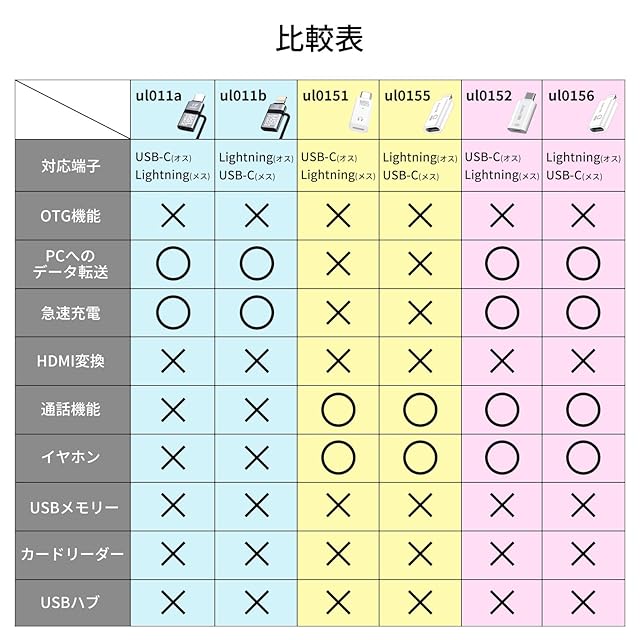 比較表

| | ul011a | ul011b | ul0151 | ul0155 | ul0152 | ul0156 |
|---|---|---|---|---|---|---|
| 対応端子 | USB-C(オス) Lightning(メス) | Lightning(オス) USB-C(メス) | USB-C(オス) Lightning(メス) | Lightning(オス) USB-C(メス) | USB-C(オス) Lightning(メス) | Lightning(オス) USB-C(メス) |
| OTG機能 | × | × | × | × | × | × |
| PCへのデータ転送 | ○ | ○ | × | × | ○ | ○ |
| 急速充電 | ○ | ○ | × | × | ○ | ○ |
| HDMI変換 | × | × | × | × | × | × |
| 通話機能 | × | × | ○ | ○ | ○ | ○ |
| イヤホン | × | × | ○ | ○ | ○ | ○ |
| USBメモリー | × | × | × | × | × | × |
| カードリーダー | × | × | × | × | × | × |
| USBハブ | × | × | × | × | × | × |